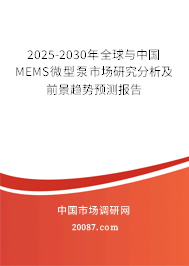 2025-2030年全球与中国MEMS微型泵市场研究分析及前景趋势预测报告

中国市场调研网

20087.com